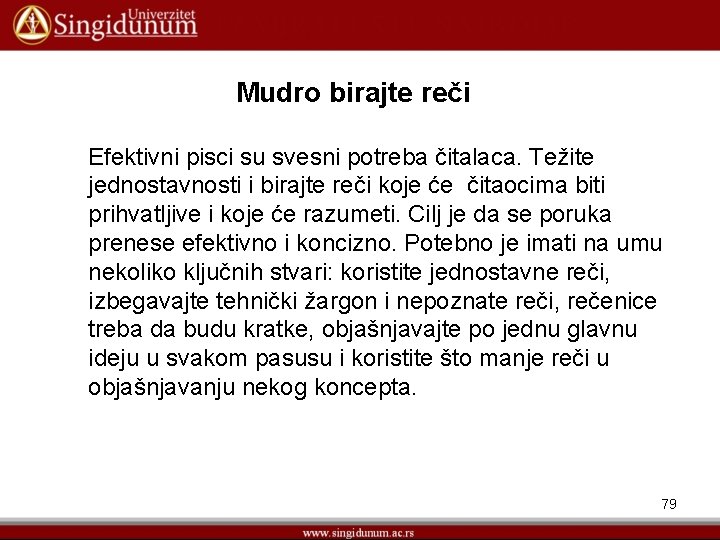 Univerzitet Singidunum

Mudro birajte reči

Efektivni pisci su svesni potreba čitalaca. Težite jednostavnosti i birajte reči koje će čitaocima biti prihvatljive i koje će razumeti. Cilj je da se poruka prenese efektivno i koncizno. Potebno je imati na umu nekoliko ključnih stvari: koristite jednostavne reči, izbegavajte tehnički žargon i nepoznate reči, rečenice treba da budu kratke, objašnjavajte po jednu glavnu ideju u svakom pasusu i koristite što manje reči u objašnjavanju nekog koncepta.

79

www.singidunum.ac.rs